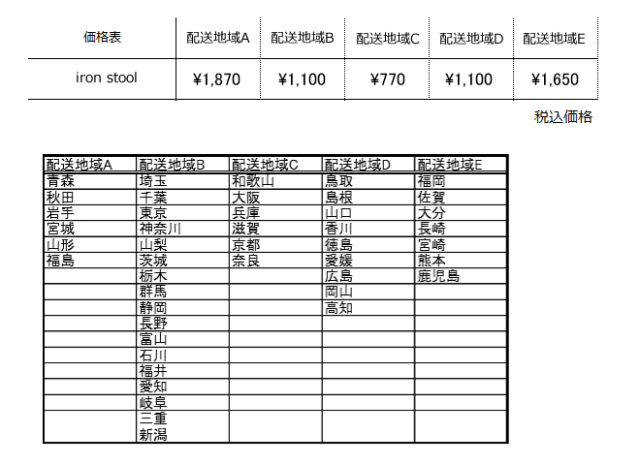 | 価格表 | 配送地域A | 配送地域B | 配送地域C | 配送地域D | 配送地域E |
|---|---|---|---|---|---|
| iron stool | ¥1,870 | ¥1,100 | ¥770 | ¥1,100 | ¥1,650 |

税込価格

| 配送地域A | 配送地域B | 配送地域C | 配送地域D | 配送地域E |
|---|---|---|---|---|
| 青森 | 埼玉 | 和歌山 | 鳥取 | 福岡 |
| 秋田 | 千葉 | 大阪 | 島根 | 佐賀 |
| 岩手 | 東京 | 兵庫 | 山口 | 大分 |
| 宮城 | 神奈川 | 滋賀 | 香川 | 長崎 |
| 山形 | 山梨 | 京都 | 徳島 | 宮崎 |
| 福島 | 茨城 | 奈良 | 愛媛 | 熊本 |
| | 栃木 | | 広島 | 鹿児島 |
| | 群馬 | | 岡山 | |
| | 静岡 | | 高知 | |
| | 長野 | | | |
| | 富山 | | | |
| | 石川 | | | |
| | 福井 | | | |
| | 愛知 | | | |
| | 岐阜 | | | |
| | 三重 新潟 | | | |